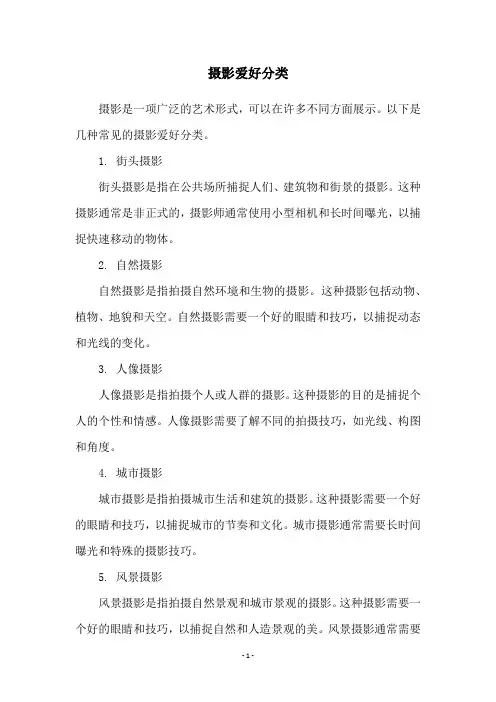 摄影爱好分类

摄影是一项广泛的艺术形式，可以在许多不同方面展示。以下是几种常见的摄影爱好分类。

1. 街头摄影

街头摄影是指在公共场所捕捉人们、建筑物和街景的摄影。这种摄影通常是非正式的，摄影师通常使用小型相机和长时间曝光，以捕捉快速移动的物体。

2. 自然摄影

自然摄影是指拍摄自然环境和生物的摄影。这种摄影包括动物、植物、地貌和天空。自然摄影需要一个好的眼睛和技巧，以捕捉动态和光线的变化。

3. 人像摄影

人像摄影是指拍摄个人或人群的摄影。这种摄影的目的是捕捉个人的个性和情感。人像摄影需要了解不同的拍摄技巧，如光线、构图和角度。

4. 城市摄影

城市摄影是指拍摄城市生活和建筑的摄影。这种摄影需要一个好的眼睛和技巧，以捕捉城市的节奏和文化。城市摄影通常需要长时间曝光和特殊的摄影技巧。

5. 风景摄影

风景摄影是指拍摄自然景观和城市景观的摄影。这种摄影需要一个好的眼睛和技巧，以捕捉自然和人造景观的美。风景摄影通常需要

- 1 -